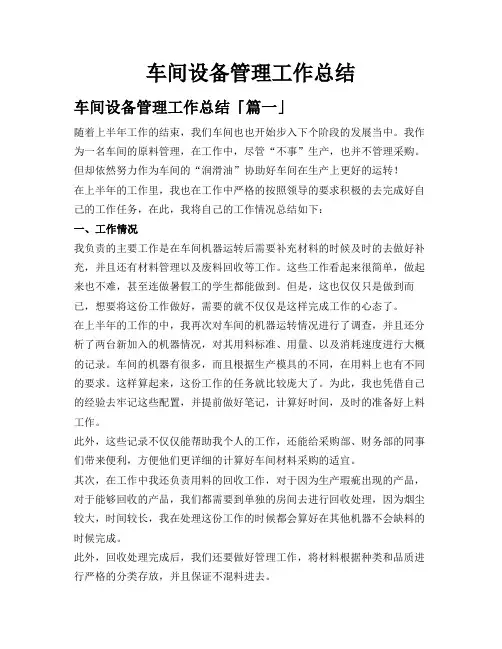 车间设备管理工作总结

车间设备管理工作总结「篇一」

随着上半年工作的结束，我们车间也也开始步入下个阶段的发展当中。我作为一名车间的原料管理，在工作中，尽管“不事”生产，也并不管理采购。但却依然努力作为车间的“润滑油”协助好车间在生产上更好的运转！

在上半年的工作里，我也在工作中严格的按照领导的要求积极的去完成好自己的工作任务，在此，我将自己的工作情况总结如下：

一、工作情况

我负责的主要工作是在车间机器运转后需要补充材料的时候及时的去做好补充，并且还有材料管理以及废料回收等工作。这些工作看起来很简单，做起来也不难，甚至连做暑假工的学生都能做到。但是，这也仅仅只是做到而已，想要将这份工作做好，需要的就不仅仅是这样完成工作的心态了。

在上半年的工作的中，我再次对车间的机器运转情况进行了调查，并且还分析了两台新加入的机器情况，对其用料标准、用量、以及消耗速度进行大概的记录。车间的机器有很多，而且根据生产模具的不同，在用料上也有不同的要求。这样算起来，这份工作的任务就比较庞大了。为此，我也凭借自己的经验去牢记这些配置，并提前做好笔记，计算好时间，及时的准备好上料工作。

此外，这些记录不仅仅能帮助我个人的工作，还能给采购部、财务部的同事们带来便利，方便他们更详细的计算好车间材料采购的适宜。

其次，在工作中我还负责用料的回收工作，对于因为生产瑕疵出现的产品，对于能够回收的产品，我们都需要到单独的房间去进行回收处理，因为烟尘较大，时间较长，我在处理这份工作的时候都会算好在其他机器不会缺料的时候完成。

此外，回收处理完成后，我们还要做好管理工作，将材料根据种类和品质进行严格的分类存放，并且保证不混料进去。